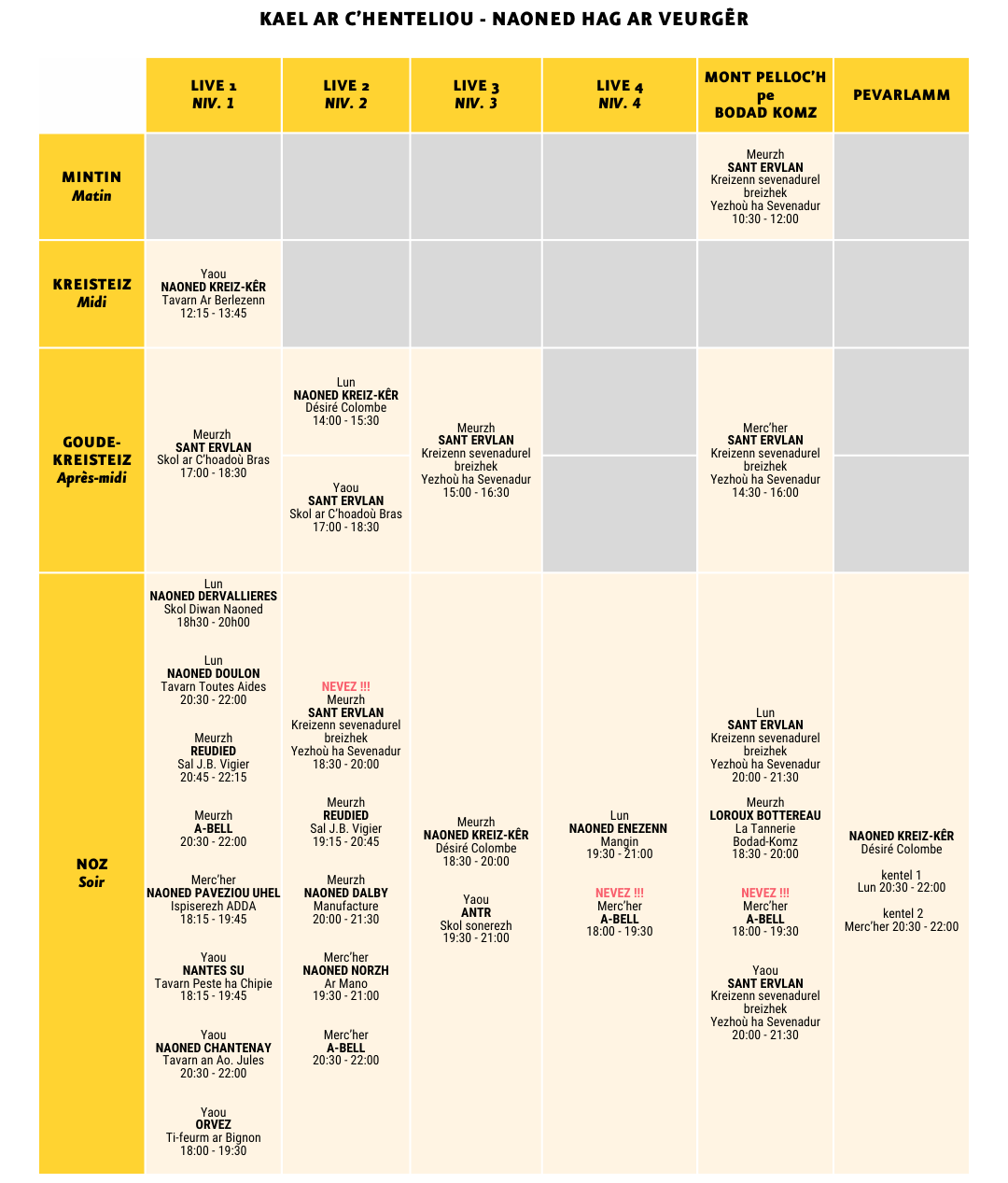 KAEL AR C'HENTELIOU - NAONED HAG AR VEURGÊR

| | LIVE 1 NIV. 1 | LIVE 2 NIV. 2 | LIVE 3 NIV. 3 | LIVE 4 NIV. 4 | MONT PELLOC'H pe BODAD KOMZ | PEVARLAMM |
|---|---|---|---|---|---|---|
| MINTIN Matin | | | | | Meurzh SANT ERVLAN Kreizenn sevenadurel breizhek Yezhoù ha Sevenadur 10:30 - 12:00 | |
| KREISTEIZ Midi | Yaou NAONED KREIZ-KÊR Tavarn Ar Berlezenn 12:15 - 13:45 | | | | | |
| GOUDE-KREISTEIZ Après-midi | Meurzh SANT ERVLAN Skol ar C'hoadoù Bras 17:00 - 18:30 | Lun NAONED KREIZ-KÊR Désiré Colombe 14:00 - 15:30 Yaou SANT ERVLAN Skol ar C'hoadoù Bras 17:00 - 18:30 | Meurzh SANT ERVLAN Kreizenn sevenadurel breizhek Yezhoù ha Sevenadur 15:00 - 16:30 | | Merc'her SANT ERVLAN Kreizenn sevenadurel breizhek Yezhoù ha Sevenadur 14:30 - 16:00 | |
| NOZ Soir | Lun NAONED DERVALLIERES Skol Diwan Naoned 18h30 - 20h00 Lun NAONED DOULON Tavarn Toutes Aides 20:30 - 22:00 Meurzh REUDIED Sal J.B. Vigier 20:45 - 22:15 Meurzh A-BELL 20:30 - 22:00 Merc'her NAONED PAVEZIOU UHEL Ispiserezh ADDA 18:15 - 19:45 Yaou NANTES SU Tavarn Peste ha Chipie 18:15 - 19:45 Yaou NAONED CHANTENAY Tavarn an Ao. Jules 20:30 - 22:00 Yaou ORVEZ Ti-feurm ar Bignon 18:00 - 19:30 | NEVEZ !!! Meurzh SANT ERVLAN Kreizenn sevenadurel breizhek Yezhoù ha Sevenadur 18:30 - 20:00 Meurzh REUDIED Sal J.B. Vigier 19:15 - 20:45 Meurzh NAONED DALBY Manufacture 20:00 - 21:30 Merc'her NAONED NORZH Ar Mano 19:30 - 21:00 Merc'her A-BELL 20:30 - 22:00 | Meurzh NAONED KREIZ-KÊR Désiré Colombe 18:30 - 20:00 Yaou ANTR Skol sonerezh 19:30 - 21:00 | Lun NAONED ENEZENN Mangin 19:30 - 21:00 NEVEZ !!! Merc'her A-BELL 18:00 - 19:30 | Lun SANT ERVLAN Kreizenn sevenadurel breizhek Yezhoù ha Sevenadur 20:00 - 21:30 Meurzh LOROUX BOTTEREAU La Tannerie Bodad-Komz 18:30 - 20:00 NEVEZ !!! Merc'her A-BELL 18:00 - 19:30 Yaou SANT ERVLAN Kreizenn sevenadurel breizhek Yezhoù ha Sevenadur 20:00 - 21:30 | NAONED KREIZ-KÊR Désiré Colombe kentel 1 Lun 20:30 - 22:00 kentel 2 Merc'her 20:30 - 22:00 |